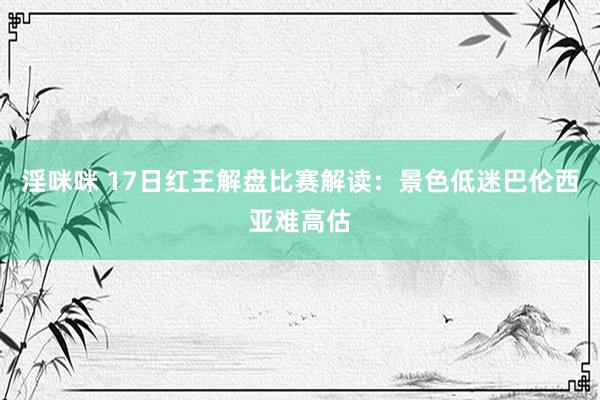 淫咪咪 17日红王解盘比赛解读：景色低迷巴伦西亚难高估